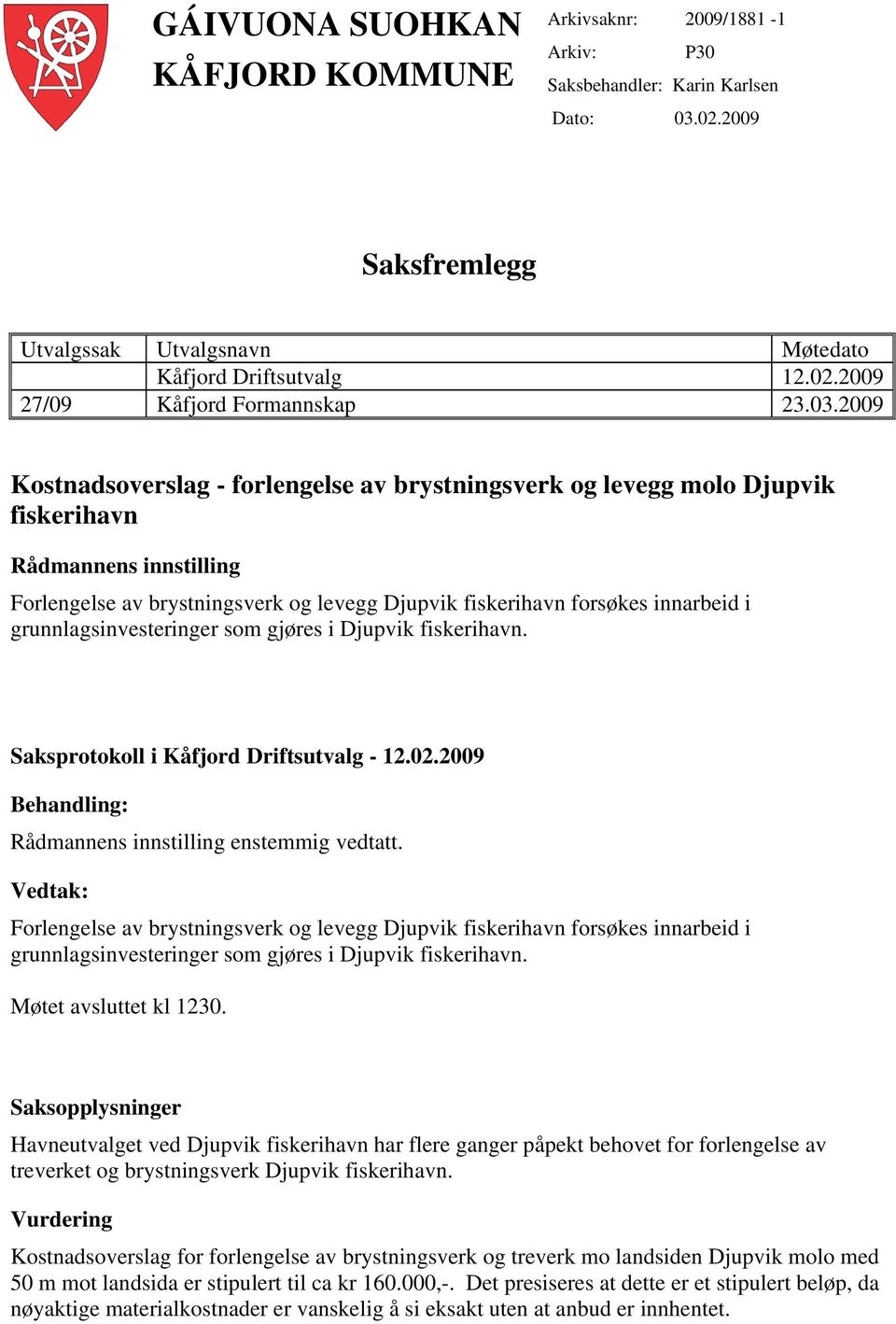 GÁIVUONA SUOHKAN
KÅFJORD KOMMUNE

Arkivsaknr: 2009/1881 -1
Arkiv: P30
Saksbehandler: Karin Karlsen
Dato: 03.02.2009

Saksfremlegg

| Utvalgssak | Utvalgsnavn | Møtedato |
|---|---|---|
| | Kåfjord Driftsutvalg | 12.02.2009 |
| 27/09 | Kåfjord Formannskap | 23.03.2009 |

Kostnadsoverslag - forlengelse av brystningsverk og levegg molo Djupvik fiskerihavn

Rådmannens innstilling

Forlengelse av brystningsverk og levegg Djupvik fiskerihavn forsøkes innarbeid i grunnlagsinvesteringer som gjøres i Djupvik fiskerihavn.

Saksprotokoll i Kåfjord Driftsutvalg - 12.02.2009

Behandling:

Rådmannens innstilling enstemmig vedtatt.

Vedtak:

Forlengelse av brystningsverk og levegg Djupvik fiskerihavn forsøkes innarbeid i grunnlagsinvesteringer som gjøres i Djupvik fiskerihavn.

Møtet avsluttet kl 1230.

Saksopplysninger

Havneutvalget ved Djupvik fiskerihavn har flere ganger påpekt behovet for forlengelse av treverket og brystningsverk Djupvik fiskerihavn.

Vurdering

Kostnadsoverslag for forlengelse av brystningsverk og treverk mo landsiden Djupvik molo med 50 m mot landsida er stipulert til ca kr 160.000,-. Det presiseres at dette er et stipulert beløp, da nøyaktige materialkostnader er vanskelig å si eksakt uten at anbud er innhentet.